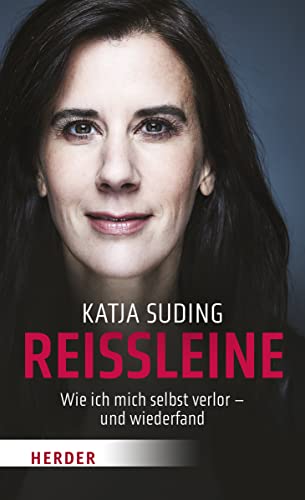 KATJA SUDING

REISSLEINE

Wie ich mich selbst verlor – und wiederfand

HERDER